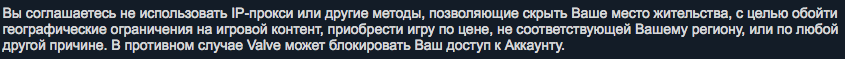 Вы соглашаетесь не использовать IP-прокси или другие методы, позволяющие скрыть Ваше место жительства, с целью обойти географические ограничения на игровой контент, приобрести игру по цене, не соответствующей Вашему региону, или по любой другой причине. В противном случае Valve может блокировать Ваш доступ к Аккаунту.